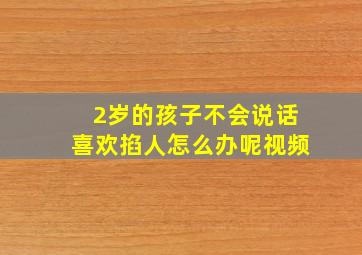 2岁的孩子不会说话
喜欢掐人怎么办呢视频